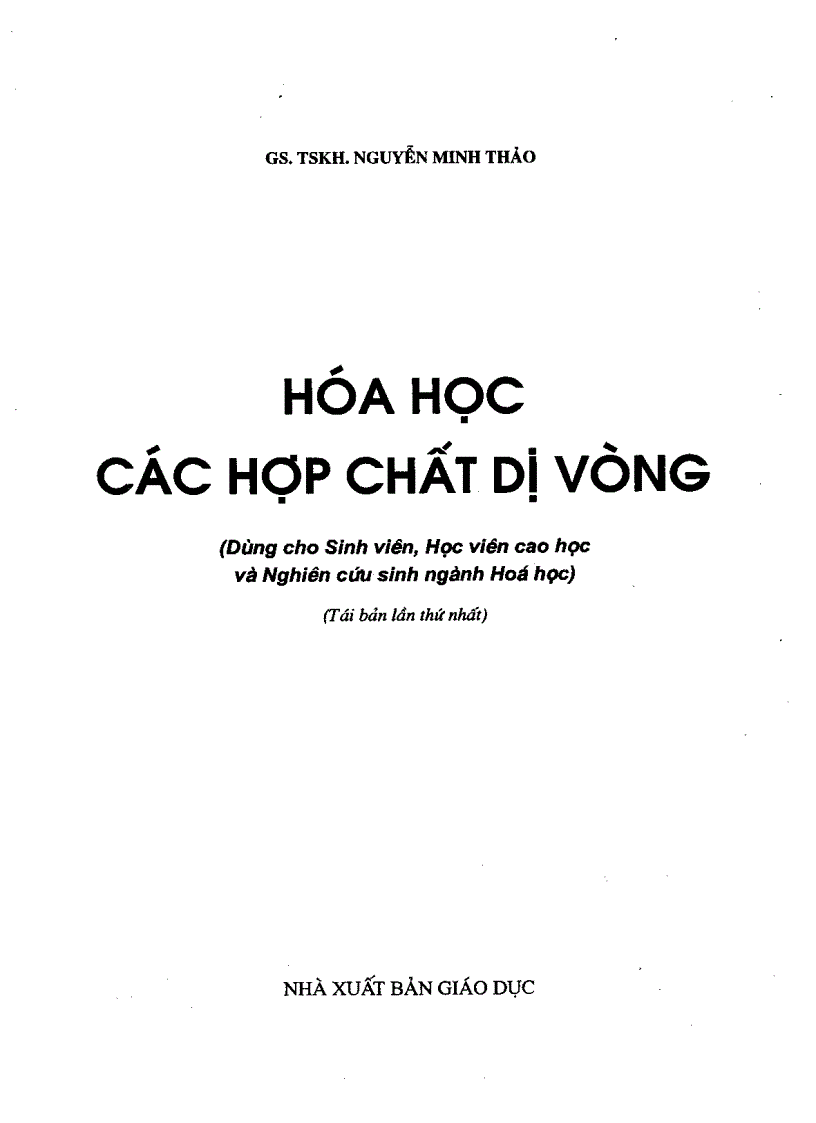 GS. TSKH. NGUYỄN MINH THẢO

HÓA HỌC
CÁC HỢP CHẤT DỊ VÒNG

(Dùng cho Sinh viên, Học viên cao học và Nghiên cứu sinh ngành Hoá học)

(Tái bản lần thứ nhất)

NHÀ XUẤT BẢN GIÁO DỤC